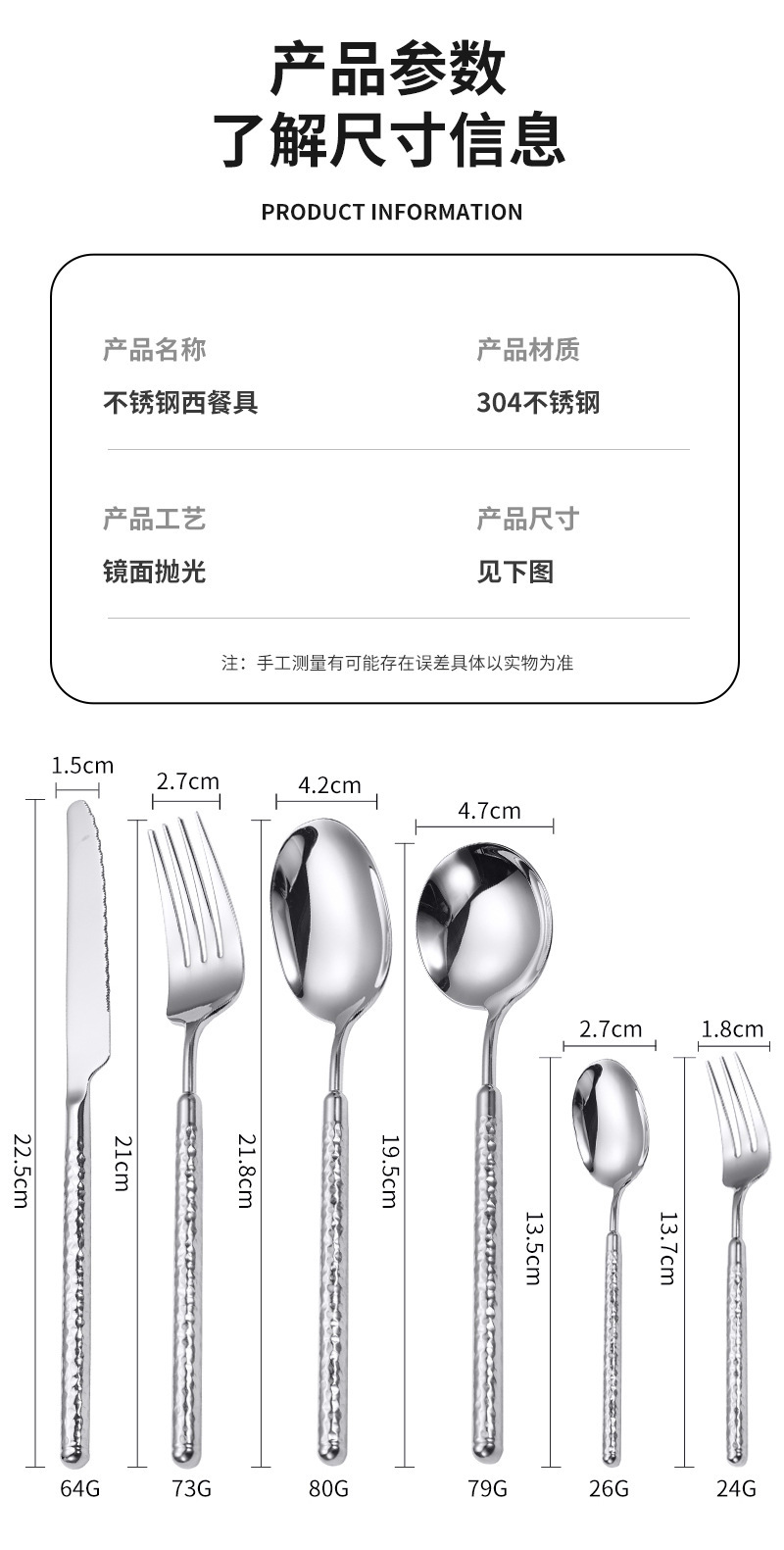 产品参数
了解尺寸信息

PRODUCT INFORMATION

产品名称
不锈钢西餐具

产品材质
304不锈钢

产品工艺
镜面抛光

产品尺寸
见下图

注：手工测量有可能存在误差具体以实物为准

1.5cm
22.5cm
64G

2.7cm
21cm
73G

4.2cm
21.8cm
80G

4.7cm
19.5cm
79G

2.7cm
13.5cm
26G

1.8cm
13.7cm
24G